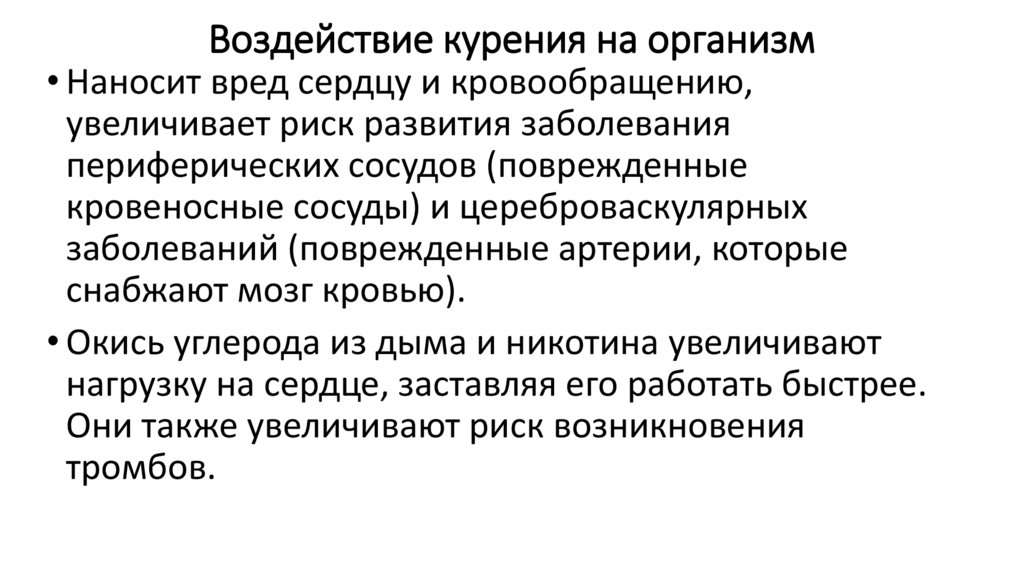 Воздействие курения на организм

• Наносит вред сердцу и кровообращению, увеличивает риск развития заболевания периферических сосудов (поврежденные кровеносные сосуды) и цереброваскулярных заболеваний (поврежденные артерии, которые снабжают мозг кровью).

• Окись углерода из дыма и никотина увеличивают нагрузку на сердце, заставляя его работать быстрее. Они также увеличивают риск возникновения тромбов.